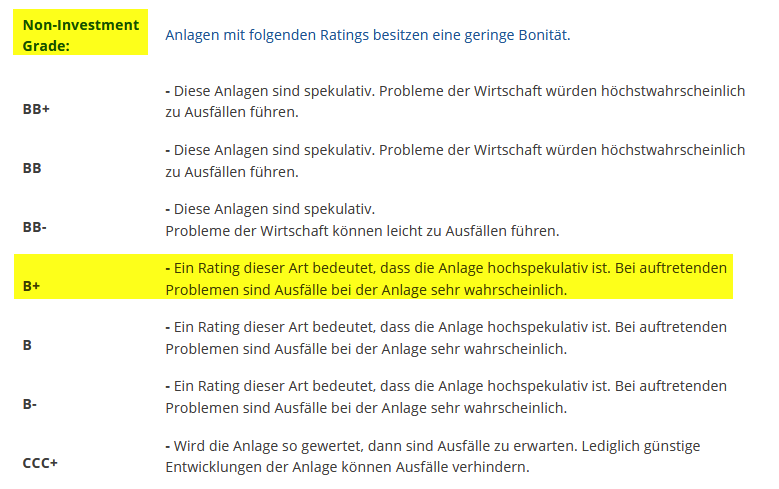 | Non-Investment Grade: | Anlagen mit folgenden Ratings besitzen eine geringe Bonität. |
|---|---|
| BB+ | - Diese Anlagen sind spekulativ. Probleme der Wirtschaft würden höchstwahrscheinlich zu Ausfällen führen. |
| BB | - Diese Anlagen sind spekulativ. Probleme der Wirtschaft würden höchstwahrscheinlich zu Ausfällen führen. |
| BB- | - Diese Anlagen sind spekulativ. Probleme der Wirtschaft können leicht zu Ausfällen führen. |
| B+ | - Ein Rating dieser Art bedeutet, dass die Anlage hochspekulativ ist. Bei auftretenden Problemen sind Ausfälle bei der Anlage sehr wahrscheinlich. |
| B | - Ein Rating dieser Art bedeutet, dass die Anlage hochspekulativ ist. Bei auftretenden Problemen sind Ausfälle bei der Anlage sehr wahrscheinlich. |
| B- | - Ein Rating dieser Art bedeutet, dass die Anlage hochspekulativ ist. Bei auftretenden Problemen sind Ausfälle bei der Anlage sehr wahrscheinlich. |
| CCC+ | - Wird die Anlage so gewertet, dann sind Ausfälle zu erwarten. Lediglich günstige Entwicklungen der Anlage können Ausfälle verhindern. |